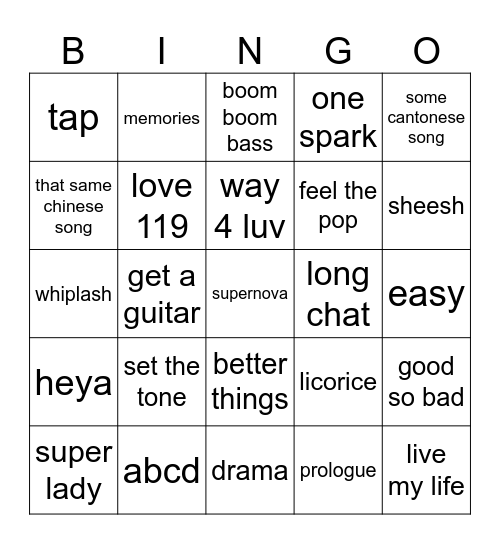 | B | I | N | G | O |
|---|---|---|---|---|
| tap | memories | boom boom bass | one spark | some cantonese song |
| that same chinese song | love 119 | way 4 luv | feel the pop | sheesh |
| whiplash | get a guitar | supernova | long chat | easy |
| heya | set the tone | better things | licorice | good so bad |
| super lady | abcd | drama | prologue | live my life |